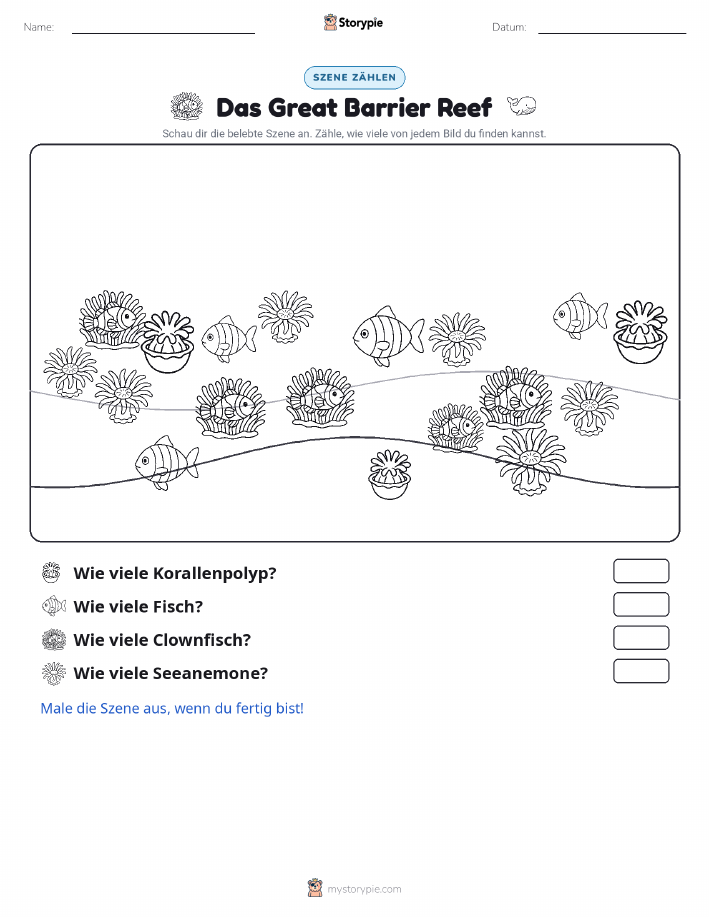 Name:

Storypie

Datum:

SZENE ZÄHLEN

Das Great Barrier Reef

Schau dir die belebte Szene an. Zähle, wie viele von jedem Bild du finden kannst.

Wie viele Korallenpolyp?

Wie viele Fisch?

Wie viele Clownfisch?

Wie viele Seeanemone?

Male die Szene aus, wenn du fertig bist!

mystorypie.com